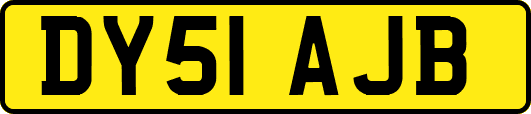 DY51 AJB